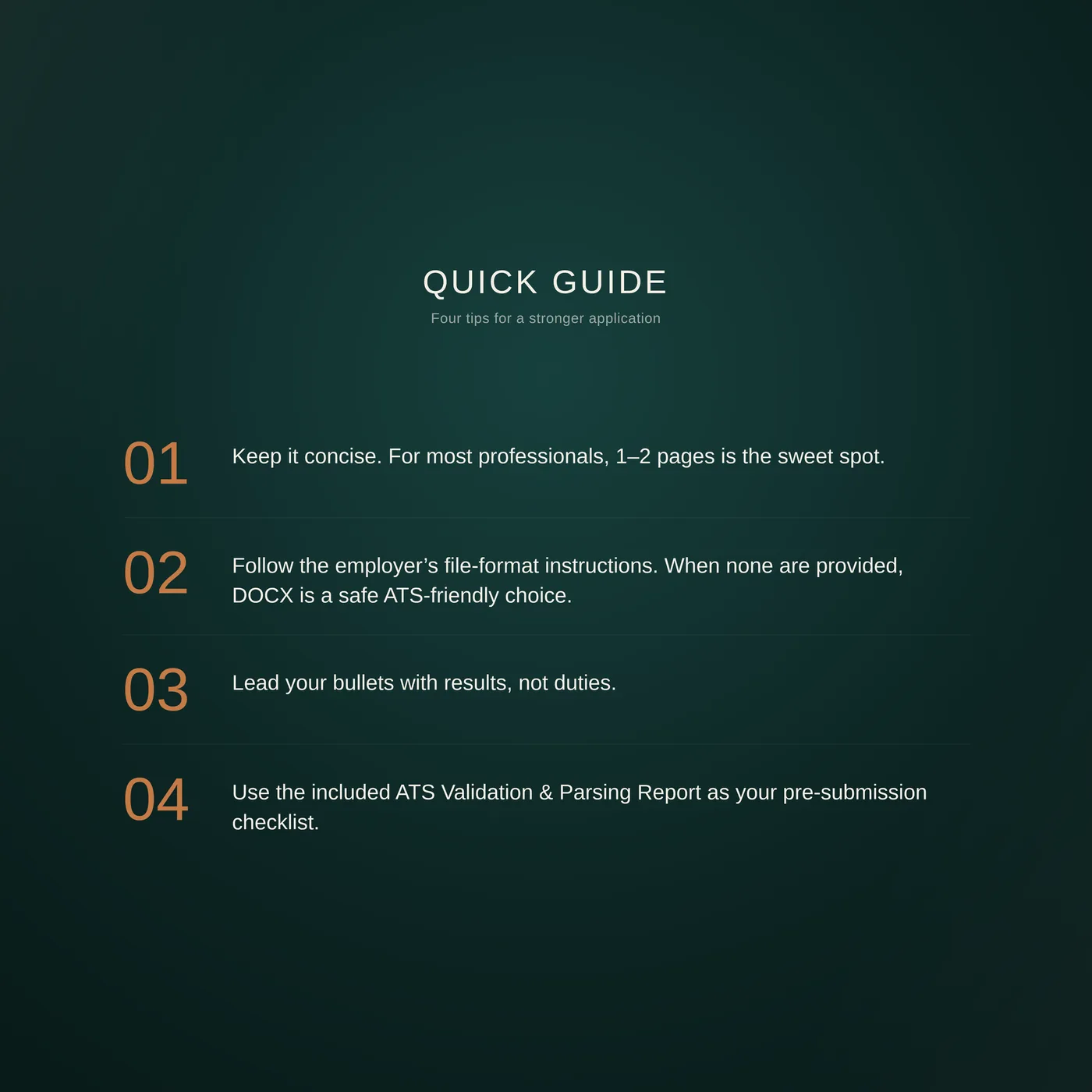 QUICK GUIDE

Four tips for a stronger application

01 Keep it concise. For most professionals, 1–2 pages is the sweet spot.

02 Follow the employer’s file-format instructions. When none are provided, DOCX is a safe ATS-friendly choice.

03 Lead your bullets with results, not duties.

04 Use the included ATS Validation & Parsing Report as your pre-submission checklist.